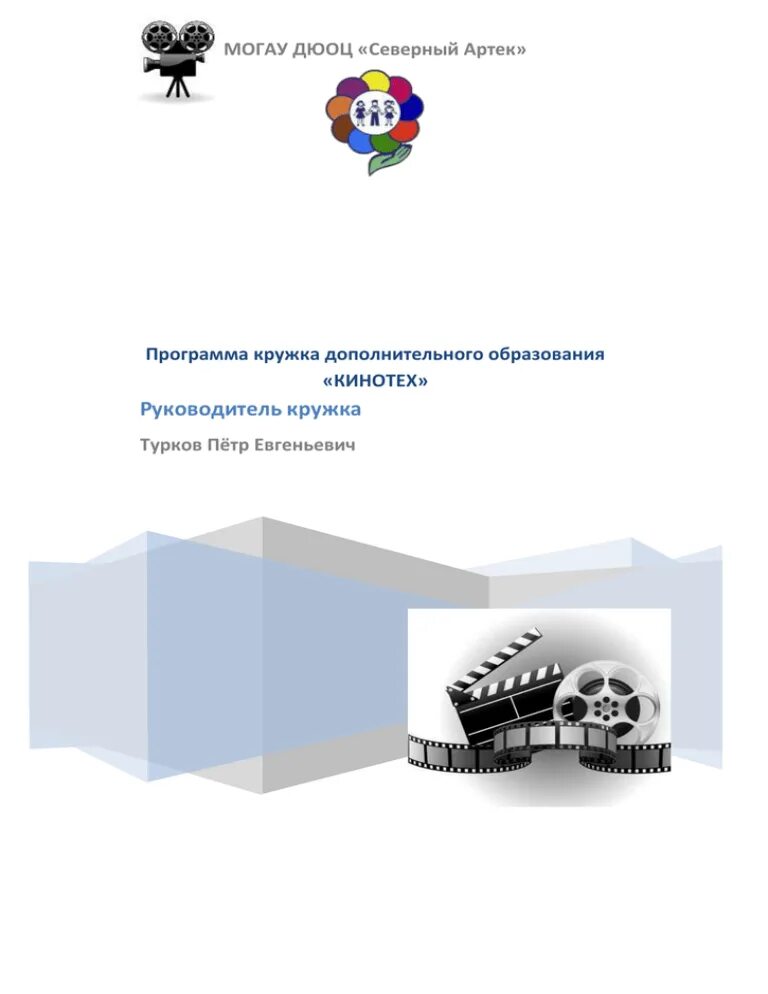 МОГАУ ДЮОЦ «Северный Артек»

Программа кружка дополнительного образования
«КИНОТЕХ»

Руководитель кружка

Турков Пётр Евгеньевич